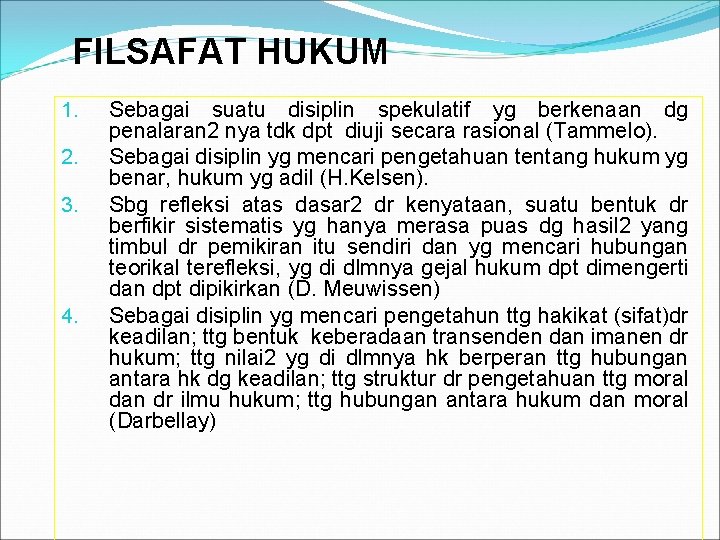 FILSAFAT HUKUM

1. Sebagai suatu disiplin spekulatif yg berkenaan dg penalaran2 nya tdk dpt diuji secara rasional (Tammelo).

2. Sebagai disiplin yg mencari pengetahuan tentang hukum yg benar, hukum yg adil (H.Kelsen).

3. Sbg refleksi atas dasar2 dr kenyataan, suatu bentuk dr berfikir sistematis yg hanya merasa puas dg hasil2 yang timbul dr pemikiran itu sendiri dan yg mencari hubungan teorikal terefleksi, yg di dlmnya gejal hukum dpt dimengerti dan dpt dipikirkan (D. Meuwissen)

4. Sebagai disiplin yg mencari pengetahun ttg hakikat (sifat)dr keadilan; ttg bentuk keberadaan transenden dan imanen dr hukum; ttg nilai2 yg di dlmnya hk berperan ttg hubungan antara hk dg keadilan; ttg struktur dr pengetahuan ttg moral dan dr ilmu hukum; ttg hubungan antara hukum dan moral (Darbellay)